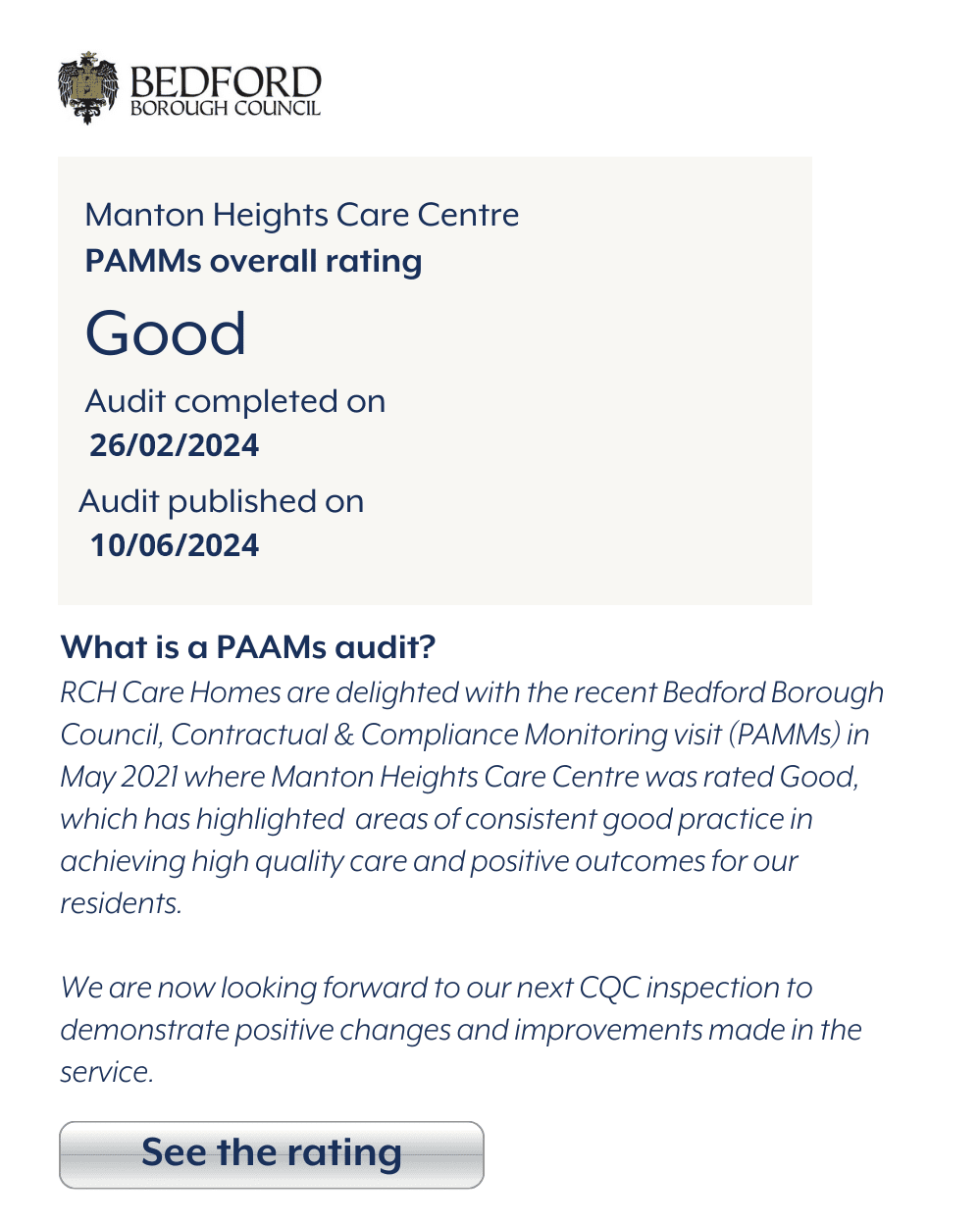 BEDFORD
BOROUGH COUNCIL

Manton Heights Care Centre
PAMMs overall rating

Good

Audit completed on
26/02/2024

Audit published on
10/06/2024

What is a PAAMs audit?
RCH Care Homes are delighted with the recent Bedford Borough Council, Contractual & Compliance Monitoring visit (PAMMs) in May 2021 where Manton Heights Care Centre was rated Good, which has highlighted areas of consistent good practice in achieving high quality care and positive outcomes for our residents.

We are now looking forward to our next CQC inspection to demonstrate positive changes and improvements made in the service.

See the rating